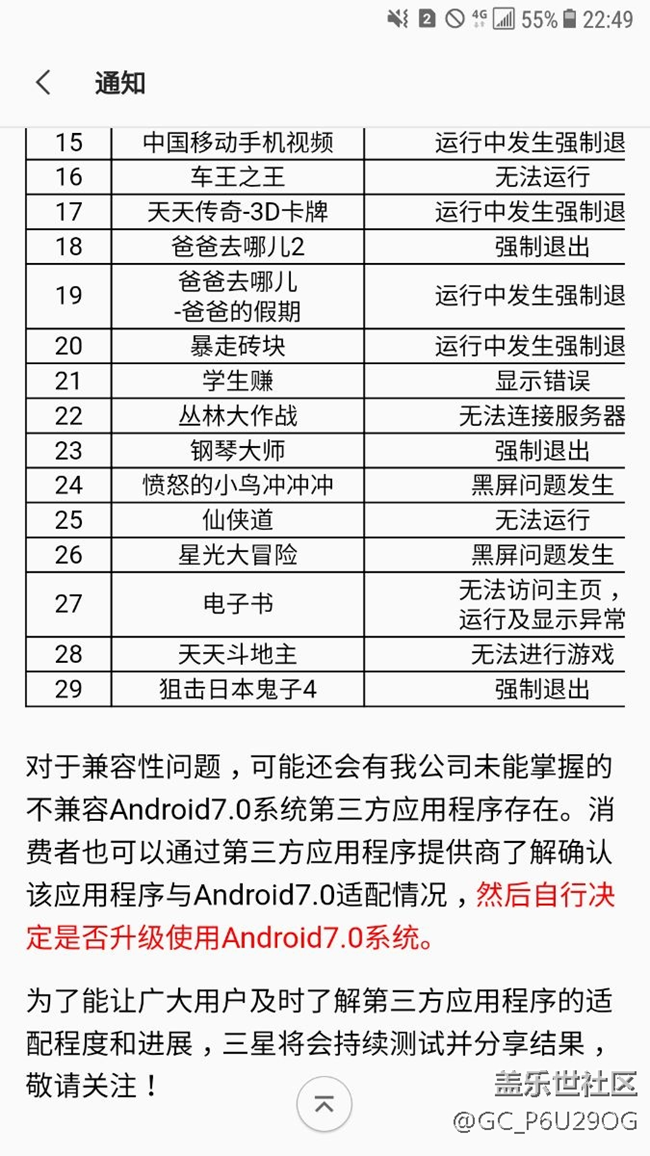 2 4G 55% 22:49

通知

| 15 | 中国移动手机视频 | 运行中发生强制退 |
|---|---|---|
| 16 | 车王之王 | 无法运行 |
| 17 | 天天传奇-3D卡牌 | 运行中发生强制退 |
| 18 | 爸爸去哪儿2 | 强制退出 |
| 19 | 爸爸去哪儿 -爸爸的假期 | 运行中发生强制退 |
| 20 | 暴走砖块 | 运行中发生强制退 |
| 21 | 学生赚 | 显示错误 |
| 22 | 丛林大作战 | 无法连接服务器 |
| 23 | 钢琴大师 | 强制退出 |
| 24 | 愤怒的小鸟冲冲冲 | 黑屏问题发生 |
| 25 | 仙侠道 | 无法运行 |
| 26 | 星光大冒险 | 黑屏问题发生 |
| 27 | 电子书 | 无法访问主页，运行及显示异常 |
| 28 | 天天斗地主 | 无法进行游戏 |
| 29 | 狙击日本鬼子4 | 强制退出 |

对于兼容性问题，可能还会有我公司未能掌握的不兼容Android7.0系统第三方应用程序存在。消费者也可以通过第三方应用程序提供商了解确认该应用程序与Android7.0适配情况，然后自行决定是否升级使用Android7.0系统。

为了能让广大用户及时了解第三方应用程序的适配程度和进展，三星将会持续测试并分享结果，敬请关注！

盖乐世社区
@GC_P6U29OG